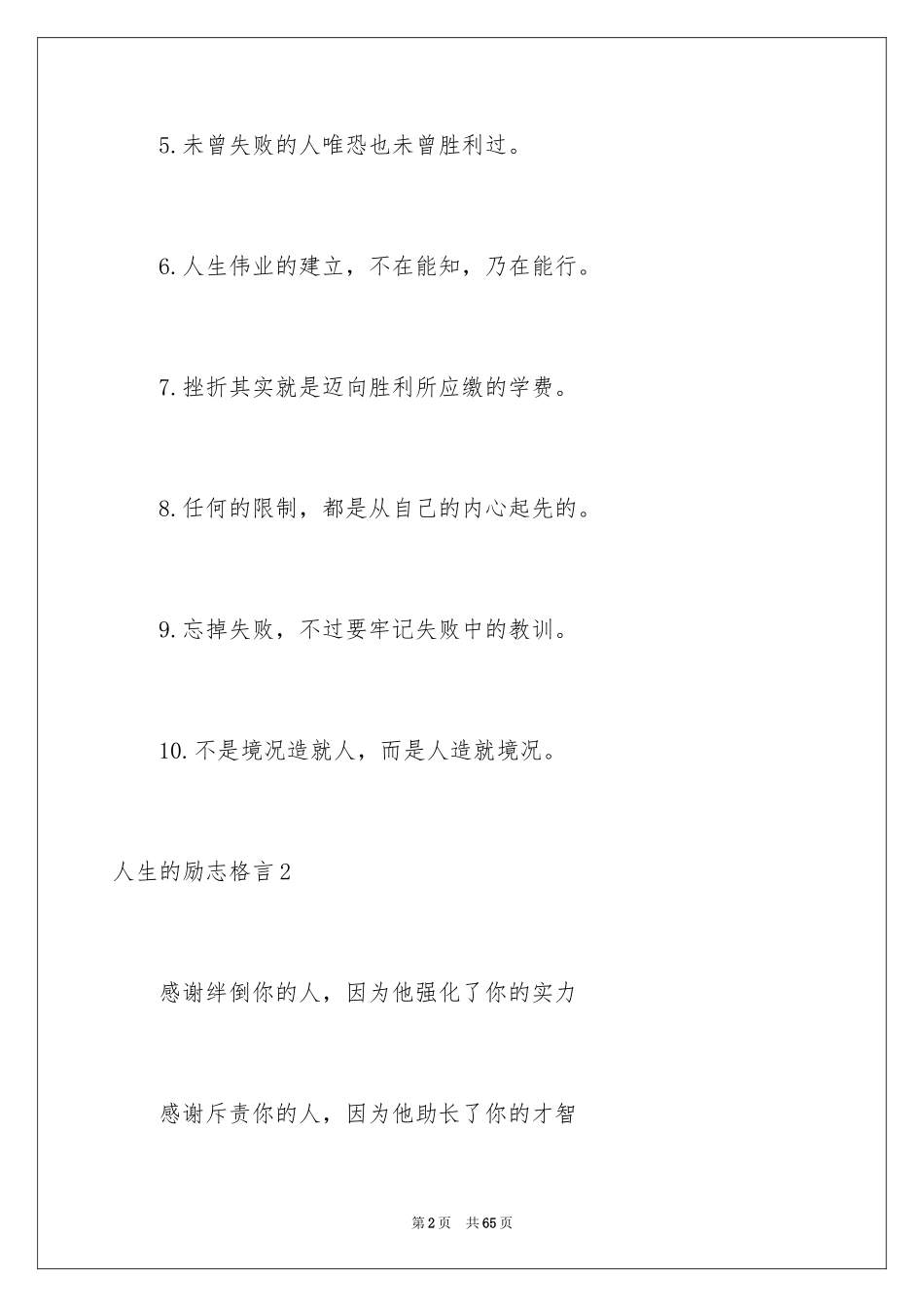 5.未曾失败的人唯恐也未曾胜利过。

6.人生伟业的建立，不在能知，乃在能行。

7.挫折其实就是迈向胜利所应缴的学费。

8.任何的限制，都是从自己的内心起先的。

9.忘掉失败，不过要牢记失败中的教训。

10.不是境况造就人，而是人造就境况。

人生的励志格言2

感谢绊倒你的人，因为他强化了你的实力

感谢斥责你的人，因为他助长了你的才智

第2页 共65页